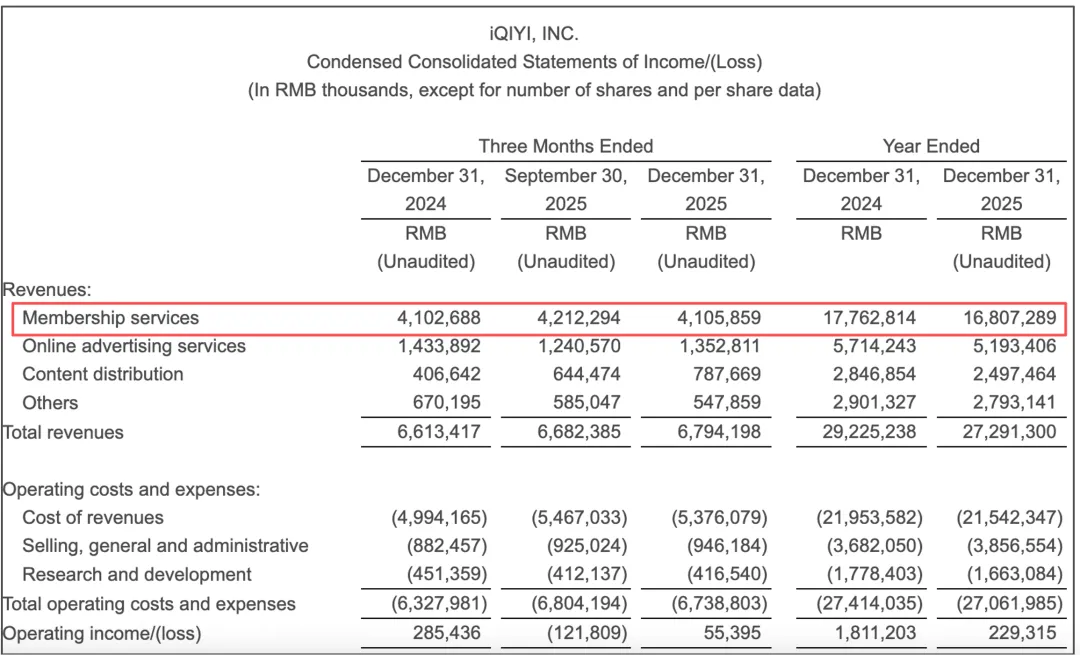 iQIYI, INC.
Condensed Consolidated Statements of Income/(Loss)
(In RMB thousands, except for number of shares and per share data)

| | Three Months Ended | | | Year Ended | |
|---|---|---|---|---|---|
| | December 31, 2024 | September 30, 2025 | December 31, 2025 | December 31, 2024 | December 31, 2025 |
| | RMB | RMB | RMB | RMB | RMB |
| | (Unaudited) | (Unaudited) | (Unaudited) | | (Unaudited) |
| Revenues: | | | | | |
| Membership services | 4,102,688 | 4,212,294 | 4,105,859 | 17,762,814 | 16,807,289 |
| Online advertising services | 1,433,892 | 1,240,570 | 1,352,811 | 5,714,243 | 5,193,406 |
| Content distribution | 406,642 | 644,474 | 787,669 | 2,846,854 | 2,497,464 |
| Others | 670,195 | 585,047 | 547,859 | 2,901,327 | 2,793,141 |
| Total revenues | 6,613,417 | 6,682,385 | 6,794,198 | 29,225,238 | 27,291,300 |
| | | | | | |
| Operating costs and expenses: | | | | | |
| Cost of revenues | (4,994,165) | (5,467,033) | (5,376,079) | (21,953,582) | (21,542,347) |
| Selling, general and administrative | (882,457) | (925,024) | (946,184) | (3,682,050) | (3,856,554) |
| Research and development | (451,359) | (412,137) | (416,540) | (1,778,403) | (1,663,084) |
| Total operating costs and expenses | (6,327,981) | (6,804,194) | (6,738,803) | (27,414,035) | (27,061,985) |
| Operating income/(loss) | 285,436 | (121,809) | 55,395 | 1,811,203 | 229,315 |